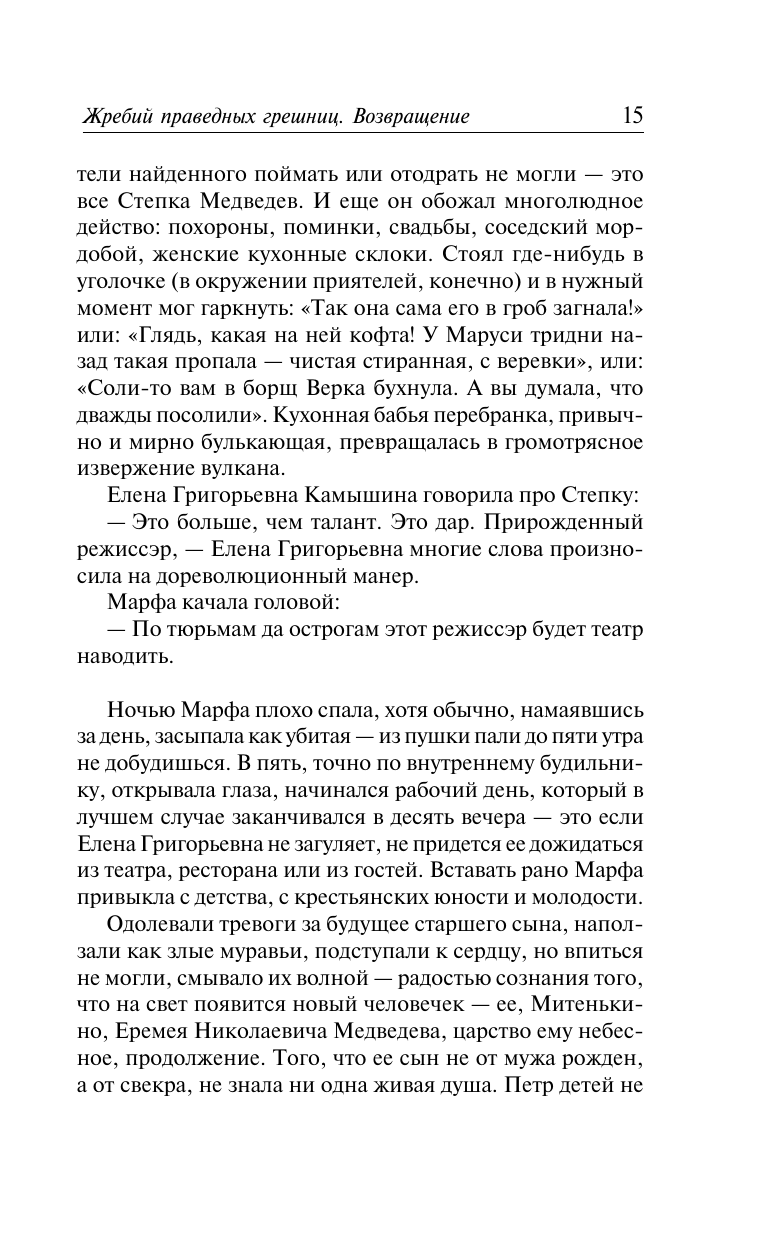 Жребий праведных грешниц. Возвращение 15

тели найденного поймать или отодрать не могли — это все Степка Медведев. И еще он обожал многолюдное действо: похороны, поминки, свадьбы, соседский мордобой, женские кухонные склоки. Стоял где-нибудь в уголочке (в окружении приятелей, конечно) и в нужный момент мог гаркнуть: «Так она сама его в гроб загнала!» или: «Глядь, какая на ней кофта! У Маруси тридни назад такая пропала — чистая стиранная, с веревки», или: «Соли-то вам в борщ Верка бухнула. А вы думала, что дважды посолили». Кухонная бабья перебранка, привычно и мирно булькающая, превращалась в громотрясное извержение вулкана.

Елена Григорьевна Камышина говорила про Степку:

— Это больше, чем талант. Это дар. Прирожденный режиссэр, — Елена Григорьевна многие слова произносила на дореволюционный манер.

Марфа качала головой:

— По тюрьмам да острогам этот режиссэр будет театр наводить.

Ночью Марфа плохо спала, хотя обычно, намаявшись за день, засыпала как убитая — из пушки пали до пяти утра не добудишься. В пять, точно по внутреннему будильнику, открывала глаза, начинался рабочий день, который в лучшем случае заканчивался в десять вечера — это если Елена Григорьевна не загуляет, не придется ее дожидаться из театра, ресторана или из гостей. Вставать рано Марфа привыкла с детства, с крестьянских юности и молодости.

Одолевали тревоги за будущее старшего сына, наползали как злые муравьи, подступали к сердцу, но впиться не могли, смывало их волной — радостью сознания того, что на свет появится новый человечек — ее, Митенькино, Еремея Николаевича Медведева, царство ему небесное, продолжение. Того, что ее сын не от мужа рожден, а от свекра, не знала ни одна живая душа. Петр детей не